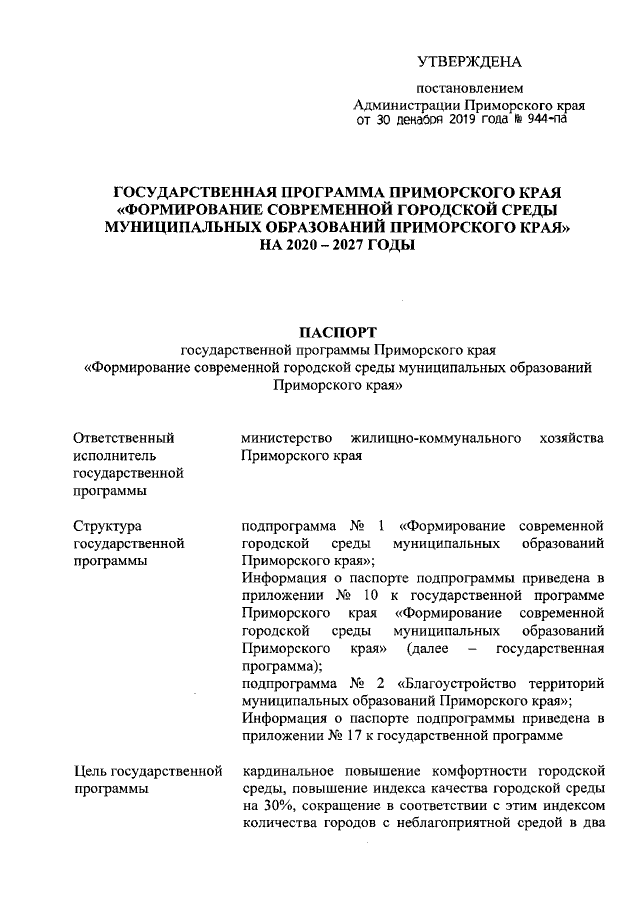 УТВЕРЖДЕНА

постановлением
Администрации Приморского края
от 30 декабря 2019 года № 944-па

ГОСУДАРСТВЕННАЯ ПРОГРАММА ПРИМОРСКОГО КРАЯ «ФОРМИРОВАНИЕ СОВРЕМЕННОЙ ГОРОДСКОЙ СРЕДЫ МУНИЦИПАЛЬНЫХ ОБРАЗОВАНИЙ ПРИМОРСКОГО КРАЯ» НА 2020 – 2027 ГОДЫ

ПАСПОРТ
государственной программы Приморского края
«Формирование современной городской среды муниципальных образований Приморского края»

| | |
|---|---|
| Ответственный исполнитель государственной программы | министерство жилищно-коммунального хозяйства Приморского края |
| Структура государственной программы | подпрограмма № 1 «Формирование современной городской среды муниципальных образований Приморского края»; Информация о паспорте подпрограммы приведена в приложении № 10 к государственной программе Приморского края «Формирование современной городской среды муниципальных образований Приморского края» (далее – государственная программа); подпрограмма № 2 «Благоустройство территорий муниципальных образований Приморского края»; Информация о паспорте подпрограммы приведена в приложении № 17 к государственной программе |
| Цель государственной программы | кардинальное повышение комфортности городской среды, повышение индекса качества городской среды на 30%, сокращение в соответствии с этим индексом количества городов с неблагоприятной средой в два |